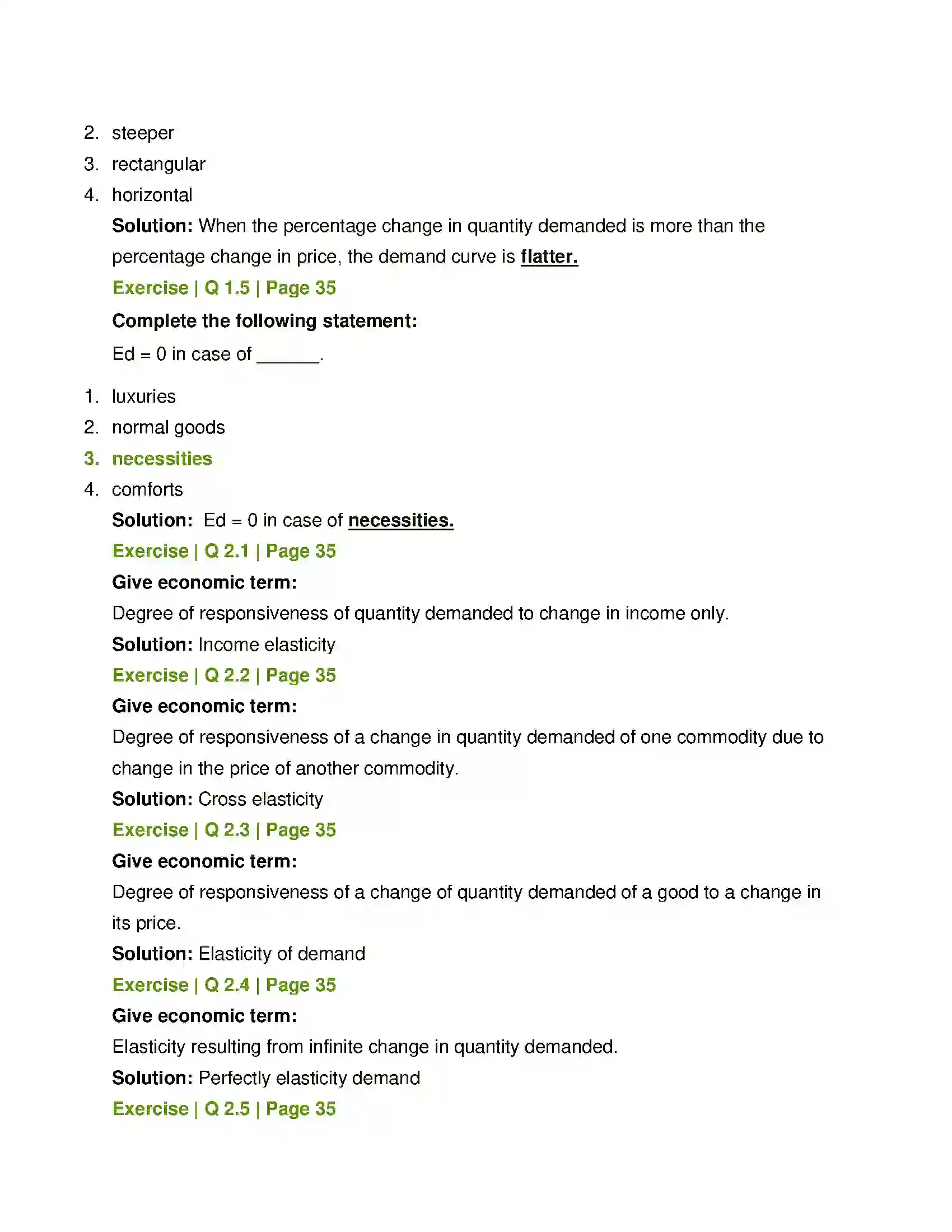 2. steeper
3. rectangular
4. horizontal

Solution: When the percentage change in quantity demanded is more than the percentage change in price, the demand curve is flatter.

Exercise | Q 1.5 | Page 35

Complete the following statement:

Ed = 0 in case of ____.

1. luxuries
2. normal goods
3. necessities
4. comforts

Solution: Ed = 0 in case of necessities.

Exercise | Q 2.1 | Page 35

Give economic term:

Degree of responsiveness of quantity demanded to change in income only.

Solution: Income elasticity

Exercise | Q 2.2 | Page 35

Give economic term:

Degree of responsiveness of a change in quantity demanded of one commodity due to change in the price of another commodity.

Solution: Cross elasticity

Exercise | Q 2.3 | Page 35

Give economic term:

Degree of responsiveness of a change of quantity demanded of a good to a change in its price.

Solution: Elasticity of demand

Exercise | Q 2.4 | Page 35

Give economic term:

Elasticity resulting from infinite change in quantity demanded.

Solution: Perfectly elasticity demand

Exercise | Q 2.5 | Page 35